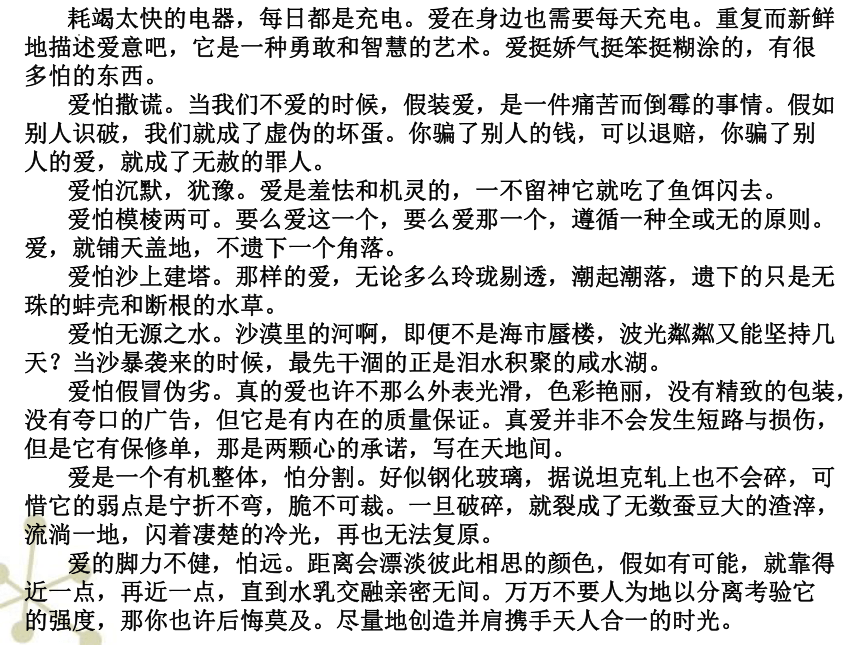 耗竭太快的电器，每日都是充电。爱在身边也需要每天充电。重复而新鲜地描述爱意吧，它是一种勇敢和智慧的艺术。爱挺娇气挺笨挺糊涂的，有很多怕的东西。

爱怕撒谎。当我们不爱的时候，假装爱，是一件痛苦而倒霉的事情。假如别人识破，我们就成了虚伪的坏蛋。你骗了别人的钱，可以退赔，你骗了别人的爱，就成了无赦的罪人。

爱怕沉默，犹豫。爱是羞怯和机灵的，一不留神它就吃了鱼饵闪去。

爱怕模棱两可。要么爱这一个，要么爱那一个，遵循一种全或无的原则。爱，就铺天盖地，不遗下一个角落。

爱怕沙上建塔。那样的爱，无论多么玲珑剔透，潮起潮落，遗下的只是无珠的蚌壳和断根的水草。

爱怕无源之水。沙漠里的河啊，即便不是海市蜃楼，波光粼粼又能坚持几天？当沙暴袭来的时候，最先干涸的正是泪水积聚的咸水湖。

爱怕假冒伪劣。真的爱也许不那么外表光滑，色彩艳丽，没有精致的包装，没有夸口的广告，但它是有内在的质量保证。真爱并非不会发生短路与损伤，但是它有保修单，那是两颗心的承诺，写在天地间。

爱是一个有机整体，怕分割。好似钢化玻璃，据说坦克轧上也不会碎，可惜它的弱点是宁折不弯，脆不可裁。一旦破碎，就裂成了无数蚕豆大的渣滓，流淌一地，闪着凄楚的冷光，再也无法复原。

爱的脚力不健，怕远。距离会漂淡彼此相思的颜色，假如有可能，就靠得近一点，再近一点，直到水乳交融亲密无间。万万不要人为地以分离考验它的强度，那你也许后悔莫及。尽量地创造并肩携手天人合一的时光。